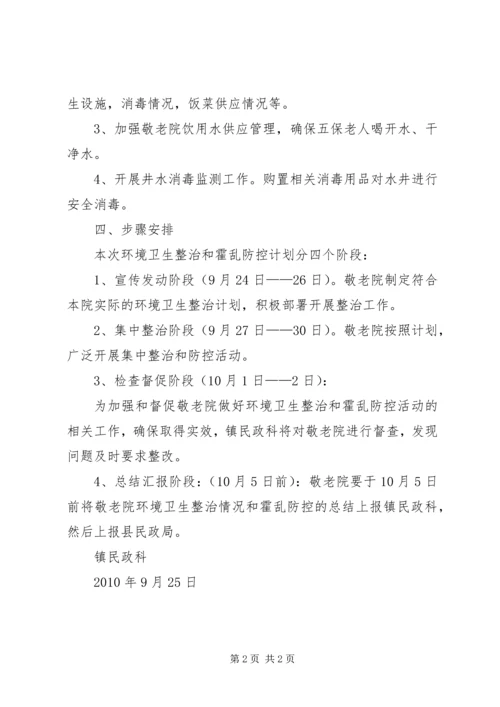 生设施，消毒情况，饭菜供应情况等。

3、加强敬老院饮用水供应管理，确保五保老人喝开水、干净水。

4、开展井水消毒监测工作。购置相关消毒用品对水井进行安全消毒。

四、步骤安排

本次环境卫生整治和霍乱防控计划分四个阶段：

1、宣传发动阶段（9月24日——26日）。敬老院制定符合本院实际的环境卫生整治计划，积极部署开展整治工作。

2、集中整治阶段（9月27日——30日）。敬老院按照计划，广泛开展集中整治和防控活动。

3、检查督促阶段（10月1日——2日）：

为加强和督促敬老院做好环境卫生整治和霍乱防控活动的相关工作，确保取得实效，镇民政科将对敬老院进行督查，发现问题及时要求整改。

4、总结汇报阶段：（10月5日前）：敬老院要于10月5日前将敬老院环境卫生整治情况和霍乱防控的总结上报镇民政科，然后上报县民政局。

镇民政科

2010年9月25日

第2页 共2页